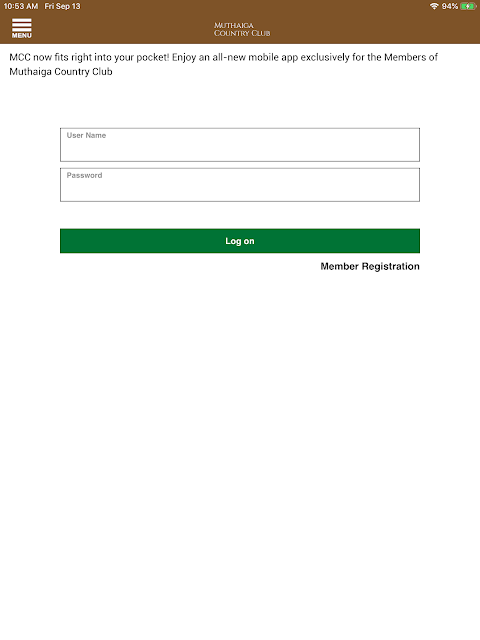 10:53 AM Fri Sep 13

94%

MENU

MUTHAIGA COUNTRY CLUB

MCC now fits right into your pocket! Enjoy an all-new mobile app exclusively for the Members of Muthaiga Country Club

User Name

Password

Log on

Member Registration